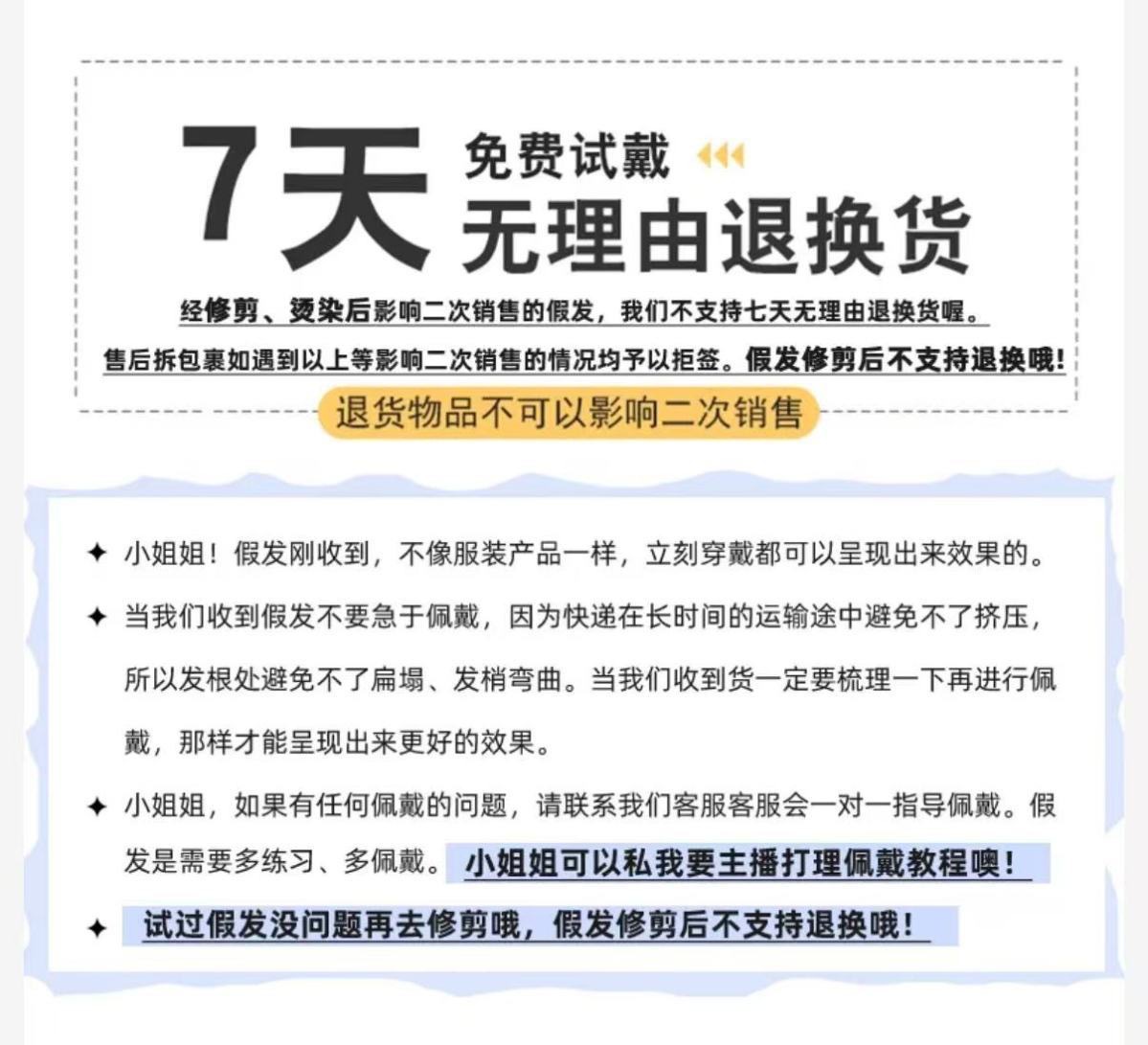 7天 免费试戴

无理由退换货

经修剪、烫染后影响二次销售的假发，我们不支持七天无理由退换货喔。

售后拆包裹如遇到以上等影响二次销售的情况均予以拒签。假发修剪后不支持退换哦！

退货物品不可以影响二次销售

✦ 小姐姐！假发刚收到，不像服装产品一样，立刻穿戴都可以呈现出来效果的。

✦ 当我们收到假发不要急于佩戴，因为快递在长时间的运输途中避免不了挤压，所以发根处避免不了扁塌、发梢弯曲。当我们收到货一定要梳理一下再进行佩戴，那样才能呈现出来更好的效果。

✦ 小姐姐，如果有任何佩戴的问题，请联系我们客服客服会一对一指导佩戴。假发是需要多练习、多佩戴。小姐姐可以私我要主播打理佩戴教程噢！

✦ 试过假发没问题再去修剪哦，假发修剪后不支持退换哦！